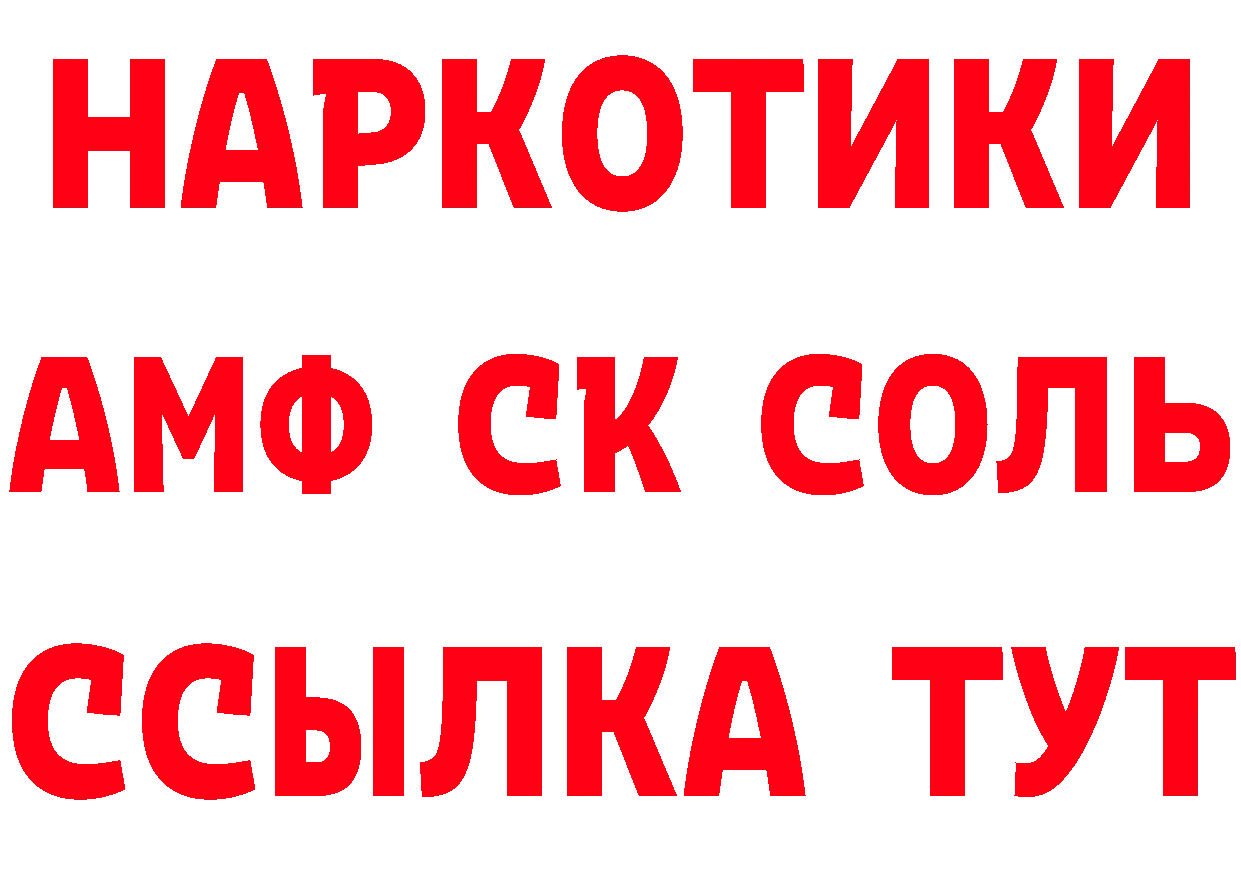 НАРКОТИКИ

АМФ СК СОЛЬ

ССЫЛКА ТУТ